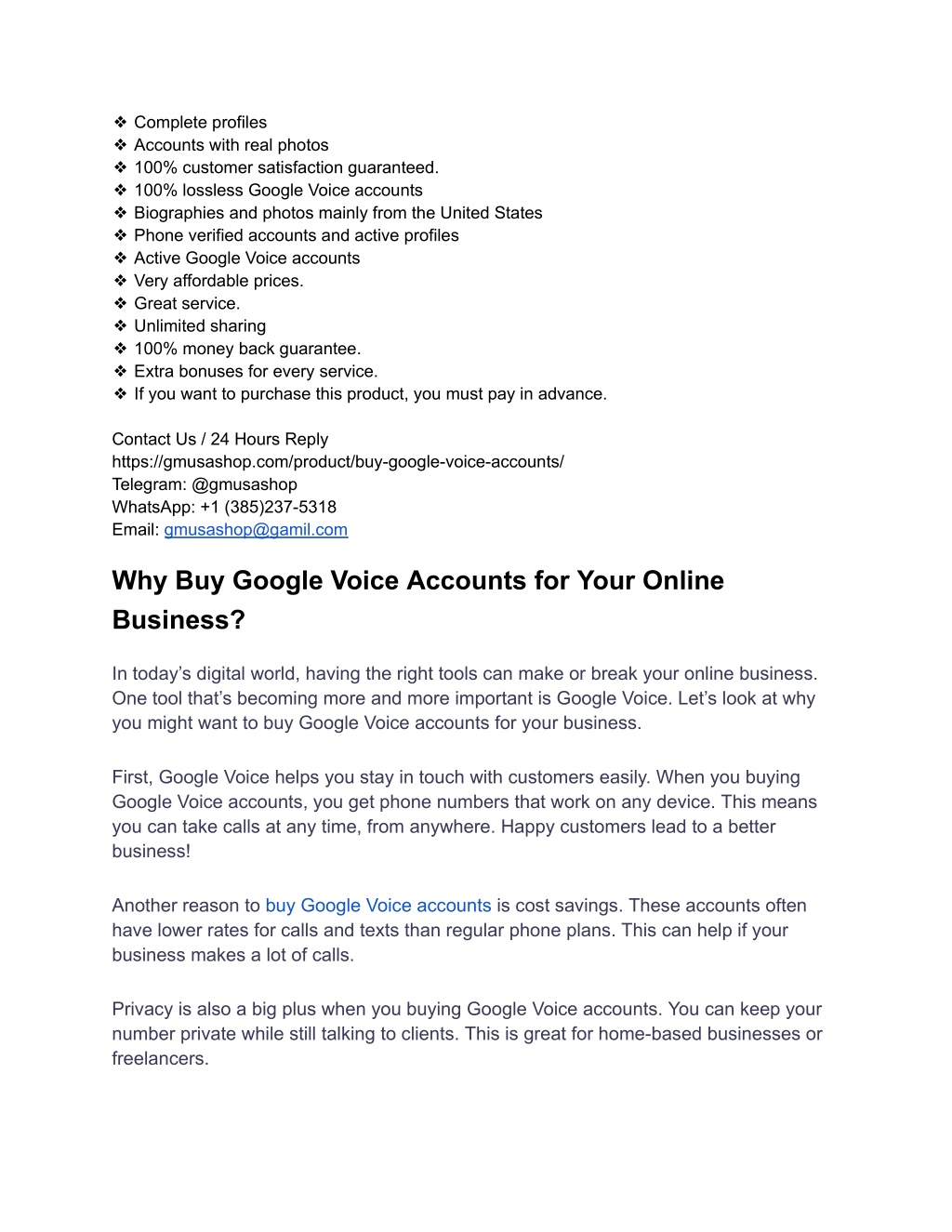 ❖ Complete profiles
❖ Accounts with real photos
❖ 100% customer satisfaction guaranteed.
❖ 100% lossless Google Voice accounts
❖ Biographies and photos mainly from the United States
❖ Phone verified accounts and active profiles
❖ Active Google Voice accounts
❖ Very affordable prices.
❖ Great service.
❖ Unlimited sharing
❖ 100% money back guarantee.
❖ Extra bonuses for every service.
❖ If you want to purchase this product, you must pay in advance.

Contact Us / 24 Hours Reply
https://gmusashop.com/product/buy-google-voice-accounts/
Telegram: @gmusashop
WhatsApp: +1 (385)237-5318
Email: gmusashop@gamil.com

Why Buy Google Voice Accounts for Your Online Business?

In today's digital world, having the right tools can make or break your online business. One tool that's becoming more and more important is Google Voice. Let's look at why you might want to buy Google Voice accounts for your business.

First, Google Voice helps you stay in touch with customers easily. When you buying Google Voice accounts, you get phone numbers that work on any device. This means you can take calls at any time, from anywhere. Happy customers lead to a better business!

Another reason to buy Google Voice accounts is cost savings. These accounts often have lower rates for calls and texts than regular phone plans. This can help if your business makes a lot of calls.

Privacy is also a big plus when you buying Google Voice accounts. You can keep your number private while still talking to clients. This is great for home-based businesses or freelancers.